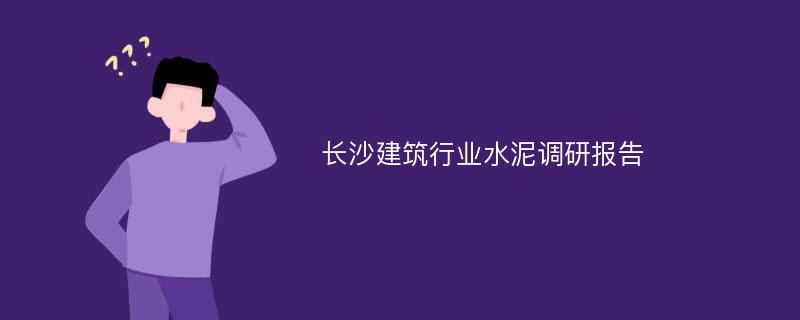 ???

长沙建筑行业水泥调研报告